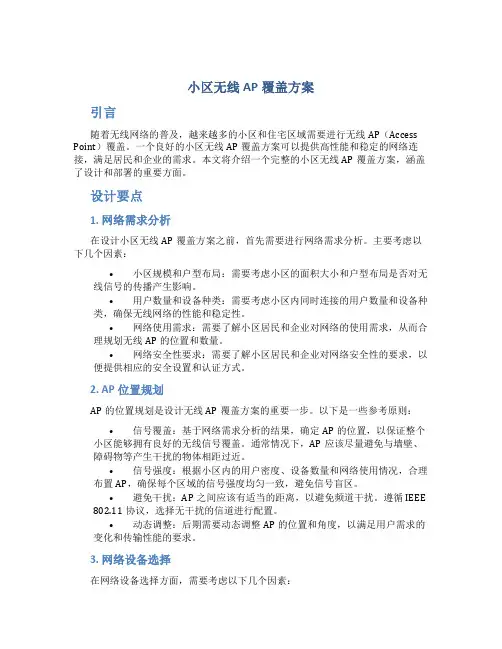 小区无线 AP 覆盖方案

引言

随着无线网络的普及，越来越多的小区和住宅区域需要进行无线 AP（Access Point）覆盖。一个良好的小区无线 AP 覆盖方案可以提供高性能和稳定的网络连接，满足居民和企业的需求。本文将介绍一个完整的小区无线 AP 覆盖方案，涵盖了设计和部署的重要方面。

设计要点

1. 网络需求分析

在设计小区无线 AP 覆盖方案之前，首先需要进行网络需求分析。主要考虑以下几个因素：

• 小区规模和户型布局：需要考虑小区的面积大小和户型布局是否对无线信号的传播产生影响。
• 用户数量和设备种类：需要考虑小区内同时连接的用户数量和设备种类，确保无线网络的性能和稳定性。
• 网络使用需求：需要了解小区居民和企业对网络的使用需求，从而合理规划无线 AP 的位置和数量。
• 网络安全性要求：需要了解小区居民和企业对网络安全性的要求，以便提供相应的安全设置和认证方式。

2. AP 位置规划

AP 的位置规划是设计无线 AP 覆盖方案的重要一步。以下是一些参考原则：

• 信号覆盖：基于网络需求分析的结果，确定 AP 的位置，以保证整个小区能够拥有良好的无线信号覆盖。通常情况下，AP 应该尽量避免与墙壁、障碍物等产生干扰的物体相距过近。
• 信号强度：根据小区内的用户密度、设备数量和网络使用情况，合理布置 AP，确保每个区域的信号强度均匀一致，避免信号盲区。
• 避免干扰：AP 之间应该有适当的距离，以避免频道干扰。遵循 IEEE 802.11 协议，选择无干扰的信道进行配置。
• 动态调整：后期需要动态调整 AP 的位置和角度，以满足用户需求的变化和传输性能的要求。

3. 网络设备选择

在网络设备选择方面，需要考虑以下几个因素：